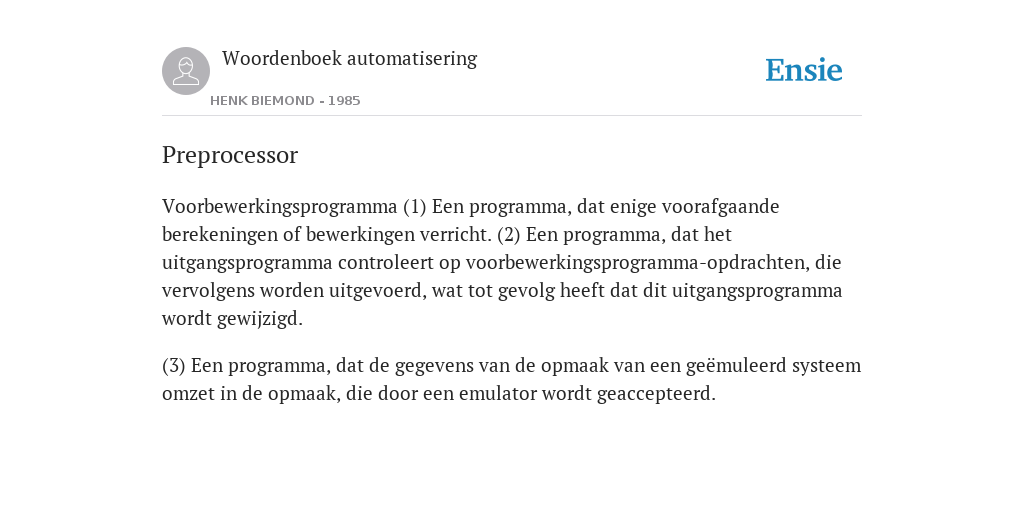 Woordenboek automatisering

HENK BIEMOND - 1985

Ensie

Preprocessor

Voorbewerkingsprogramma (1) Een programma, dat enige voorafgaande berekeningen of bewerkingen verricht. (2) Een programma, dat het uitgangsprogramma controleert op voorbewerkingsprogramma-opdrachten, die vervolgens worden uitgevoerd, wat tot gevolg heeft dat dit uitgangsprogramma wordt gewijzigd.

(3) Een programma, dat de gegevens van de opmaak van een geëmuleerd systeem omzet in de opmaak, die door een emulator wordt geaccepteerd.